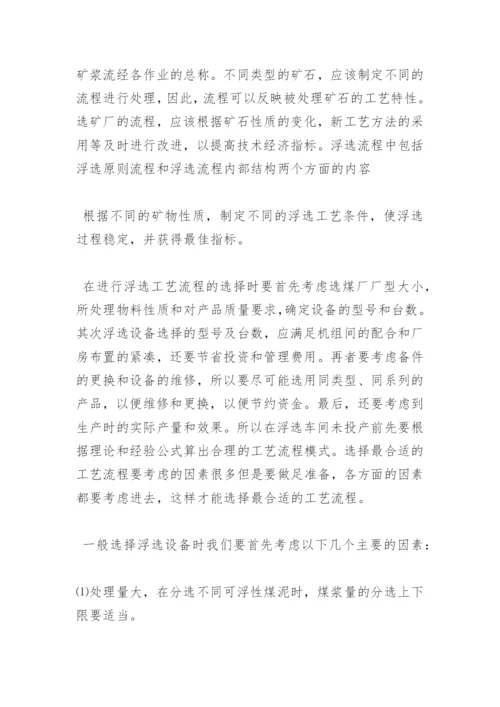 矿浆流经各作业的总称。不同类型的矿石，应该制定不同的流程进行处理，因此，流程可以反映被处理矿石的工艺特性。选矿厂的流程，应该根据矿石性质的变化，新工艺方法的采用等及时进行改进，以提高技术经济指标。浮选流程中包括浮选原则流程和浮选流程内部结构两个方面的内容

根据不同的矿物性质，制定不同的浮选工艺条件，使浮选过程稳定，并获得最佳指标。

在进行浮选工艺流程的选择时要首先考虑选煤厂厂型大小，所处理物料性质和对产品质量要求，确定设备的型号和台数。其次浮选设备选择的型号及台数，应满足机组间的配合和厂房布置的紧凑，还要节省投资和管理费用。再者要考虑备件的更换和设备的维修，所以要尽可能选用同类型、同系列的产品，以便维修和更换，以便节约资金。最后，还要考虑到生产时的实际产量和效果。所以在浮选车间未投产前先要根据理论和经验公式算出合理的工艺流程模式。选择最合适的工艺流程要考虑的因素很多但是要做足准备，各方面的因素都要考虑进去，这样才能选择最合适的工艺流程。

一般选择浮选设备时我们要首先考虑以下几个主要的因素：

⑴处理量大，在分选不同可浮性煤泥时，煤浆量的分选上下限要适当。